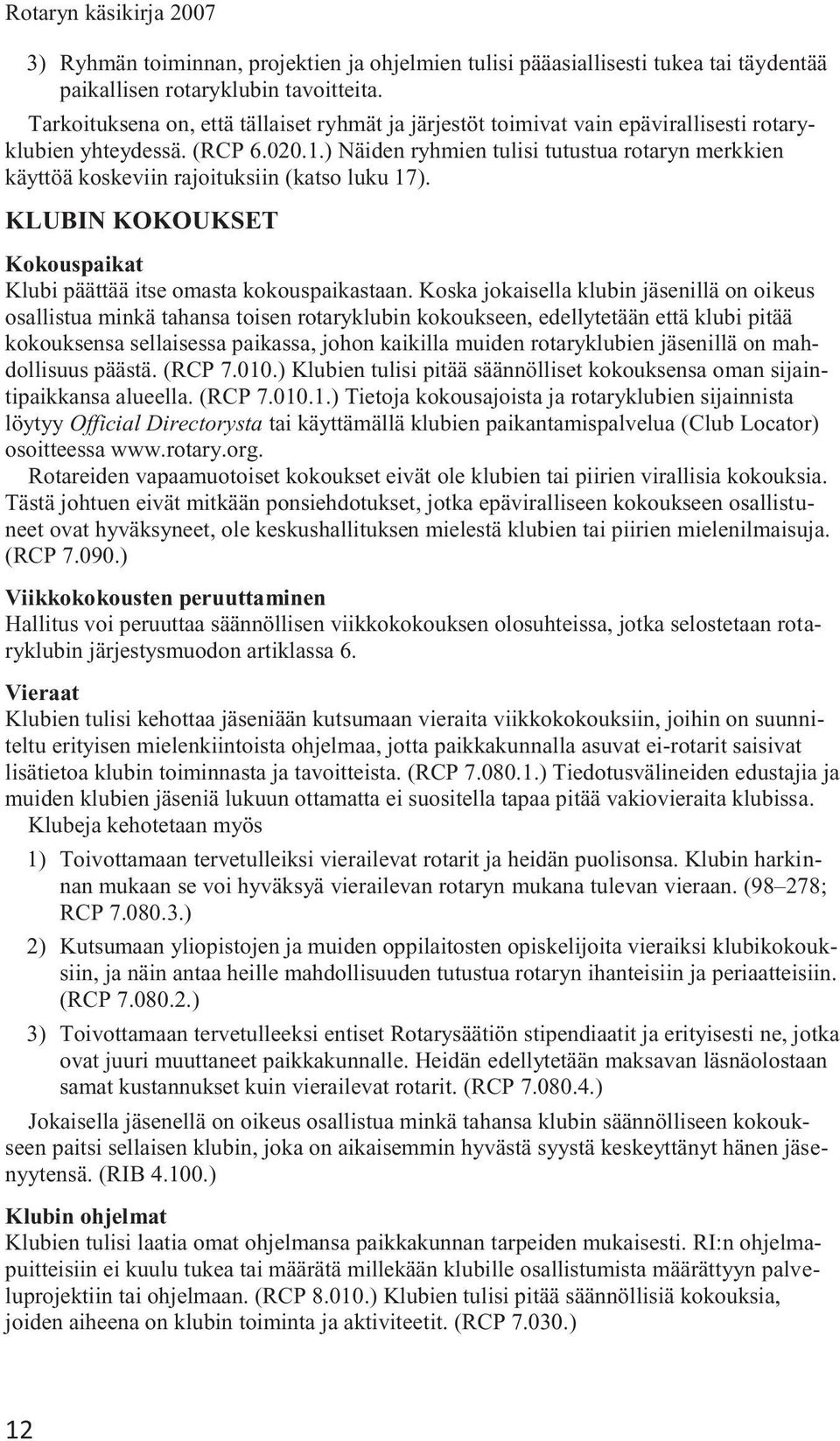 Rotaryn käsikirja 2007

3) Ryhmän toiminnan, projektien ja ohjelmien tulisi pääasiallisesti tukea tai täydentää paikallisen rotaryklubin tavoitteita.

Tarkoituksena on, että tällaiset ryhmät ja järjestöt toimivat vain epävirallisesti rotaryklubien yhteydessä. (RCP 6.020.1.) Näiden ryhmien tulisi tutustua rotaryn merkkien käyttöä koskeviin rajoituksiin (katso luku 17).

KLUBIN KOKOUKSET

Kokouspaikat
Klubi päättää itse omasta kokouspaikastaan. Koska jokaisella klubin jäsenillä on oikeus osallistua minkä tahansa toisen rotaryklubin kokoukseen, edellytetään että klubi pitää kokouksensa sellaisessa paikassa, johon kaikilla muiden rotaryklubien jäsenillä on mahdollisuus päästä. (RCP 7.010.) Klubien tulisi pitää säännölliset kokouksensa oman sijaintipaikkansa alueella. (RCP 7.010.1.) Tietoja kokousajoista ja rotaryklubien sijainnista löytyy Official Directorysta tai käyttämällä klubien paikantamispalvelua (Club Locator) osoitteessa www.rotary.org.

Rotareiden vapaamuotoiset kokoukset eivät ole klubien tai piirien virallisia kokouksia. Tästä johtuen eivät mitkään ponsiehdotukset, jotka epäviralliseen kokoukseen osallistuneet ovat hyväksyneet, ole keskushallituksen mielestä klubien tai piirien mielenilmaisuja. (RCP 7.090.)

Viikkokokousten peruuttaminen
Hallitus voi peruuttaa säännöllisen viikkokokouksen olosuhteissa, jotka selostetaan rotaryklubin järjestysmuodon artiklassa 6.

Vieraat
Klubien tulisi kehottaa jäseniään kutsumaan vieraita viikkokokouksiin, joihin on suunniteltu erityisen mielenkiintoista ohjelmaa, jotta paikkakunnalla asuvat ei-rotarit saisivat lisätietoa klubin toiminnasta ja tavoitteista. (RCP 7.080.1.) Tiedotusvälineiden edustajia ja muiden klubien jäseniä lukuun ottamatta ei suositella tapaa pitää vakiovieraita klubissa.

Klubeja kehotetaan myös

1) Toivottamaan tervetulleiksi vierailevat rotarit ja heidän puolisonsa. Klubin harkinnan mukaan se voi hyväksyä vierailevan rotaryn mukana tulevan vieraan. (98–278; RCP 7.080.3.)

2) Kutsumaan yliopistojen ja muiden oppilaitosten opiskelijoita vieraiksi klubikokouksiin, ja näin antaa heille mahdollisuuden tutustua rotaryn ihanteisiin ja periaatteisiin. (RCP 7.080.2.)

3) Toivottamaan tervetulleeksi entiset Rotarysäätiön stipendiaatit ja erityisesti ne, jotka ovat juuri muuttaneet paikkakunnalle. Heidän edellytetään maksavan läsnäolostaan samat kustannukset kuin vierailevat rotarit. (RCP 7.080.4.)

Jokaisella jäsenellä on oikeus osallistua minkä tahansa klubin säännölliseen kokoukseen paitsi sellaisen klubin, joka on aikaisemmin hyvästä syystä keskeyttänyt hänen jäsenyytensä. (RIB 4.100.)

Klubin ohjelmat
Klubien tulisi laatia omat ohjelmansa paikkakunnan tarpeiden mukaisesti. RI:n ohjelmapuitteisiin ei kuulu tukea tai määrätä millekään klubille osallistumista määrättyyn palveluprojektiin tai ohjelmaan. (RCP 8.010.) Klubien tulisi pitää säännöllisiä kokouksia, joiden aiheena on klubin toiminta ja aktiviteetit. (RCP 7.030.)

12